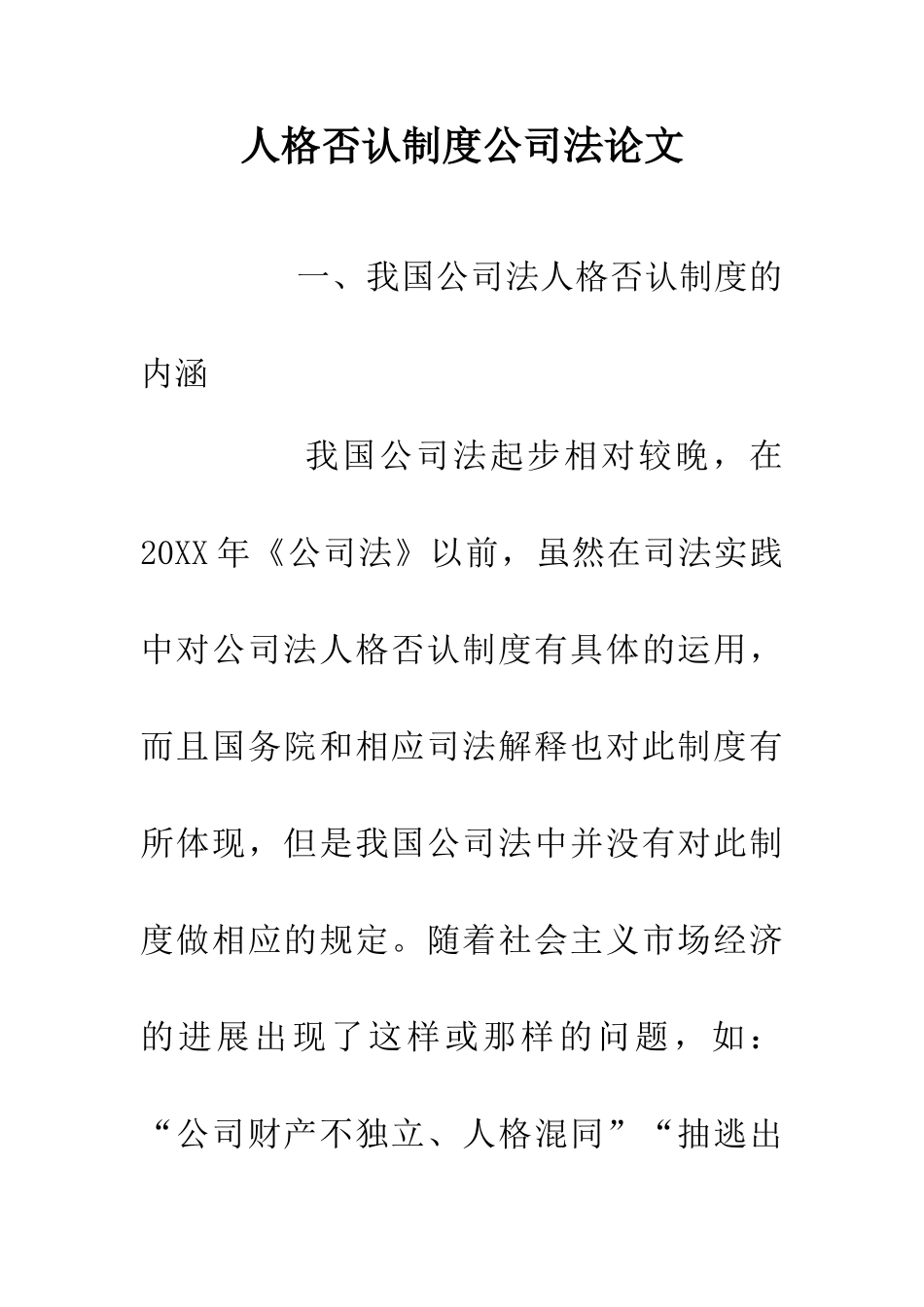 人格否认制度公司法论文

一、我国公司法人格否认制度的内涵

我国公司法起步相对较晚，在20XX年《公司法》以前，虽然在司法实践中对公司法人格否认制度有具体的运用，而且国务院和相应司法解释也对此制度有所体现，但是我国公司法中并没有对此制度做相应的规定。随着社会主义市场经济的进展出现了这样或那样的问题，如：“公司财产不独立、人格混同”“抽逃出